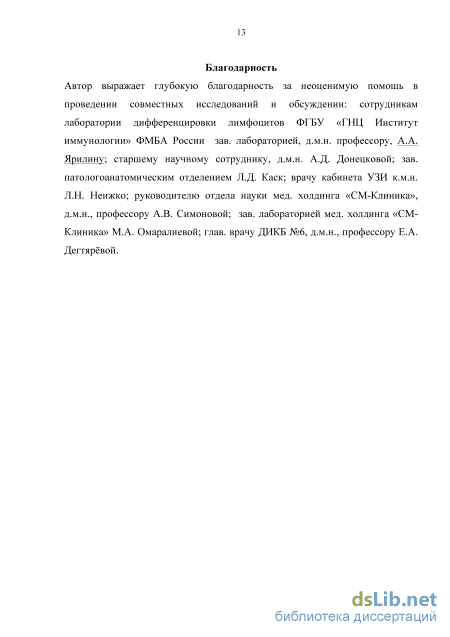 13

Благодарность

Автор выражает глубокую благодарность за неоценимую помощь в проведении совместных исследований и обсуждении: сотрудникам лаборатории дифференцировки лимфоцитов ФГБУ «ГНЦ Институт иммунологии» ФМБА России зав. лабораторией, д.м.н. профессору, А.А. Ярилину; старшему научному сотруднику, д.м.н. А.Д. Донецковой; зав. патологоанатомическим отделением Л.Д. Каск; врачу кабинета УЗИ к.м.н. Л.Н. Неижко; руководителю отдела науки мед. холдинга «СМ-Клиника», д.м.н., профессору А.В. Симоновой; зав. лабораторией мед. холдинга «СМ-Клиника» М.А. Омаралиевой; глав. врачу ДИКБ №6, д.м.н., профессору Е.А. Дегтярёвой.

dsLib.net
библиотека диссертаций